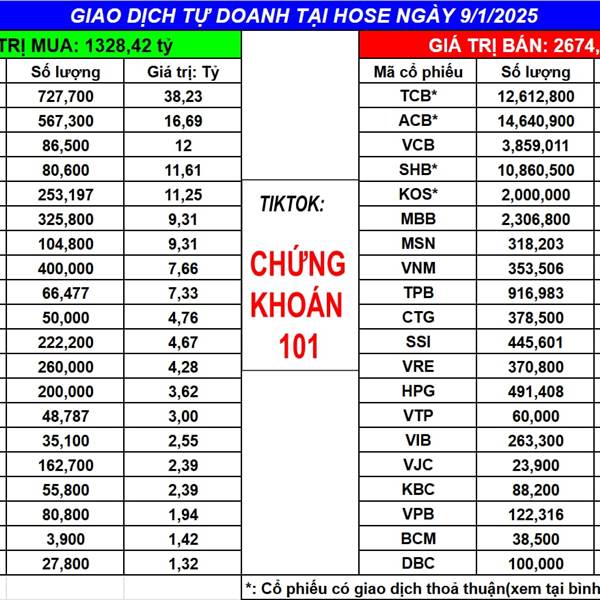 GIAO DỊCH TỰ DOANH TẠI HOSE NGÀY 9/1/2025

TRỊ MUA: 1328,42 tỷ

| Số lượng | Giá trị: Tỷ |
|---|---|
| 727,700 | 38,23 |
| 567,300 | 16,69 |
| 86,500 | 12 |
| 80,600 | 11,61 |
| 253,197 | 11,25 |
| 325,800 | 9,31 |
| 104,800 | 9,31 |
| 400,000 | 7,66 |
| 66,477 | 7,33 |
| 50,000 | 4,76 |
| 222,200 | 4,67 |
| 260,000 | 4,28 |
| 200,000 | 3,62 |
| 48,787 | 3,00 |
| 35,100 | 2,55 |
| 162,700 | 2,39 |
| 55,800 | 2,39 |
| 80,800 | 1,94 |
| 3,900 | 1,42 |
| 27,800 | 1,32 |

TIKTOK:

CHỨNG KHOÁN 101

GIÁ TRỊ BÁN: 2674,

| Mã cổ phiếu | Số lượng |
|---|---|
| TCB* | 12,612,800 |
| ACB* | 14,640,900 |
| VCB | 3,859,011 |
| SHB* | 10,860,500 |
| KOS* | 2,000,000 |
| MBB | 2,306,800 |
| MSN | 318,203 |
| VNM | 353,506 |
| TPB | 916,983 |
| CTG | 378,500 |
| SSI | 445,601 |
| VRE | 370,800 |
| HPG | 491,408 |
| VTP | 60,000 |
| VIB | 263,300 |
| VJC | 23,900 |
| KBC | 88,200 |
| VPB | 122,316 |
| BCM | 38,500 |
| DBC | 100,000 |

*: Cổ phiếu có giao dịch thoả thuận(xem tại bình